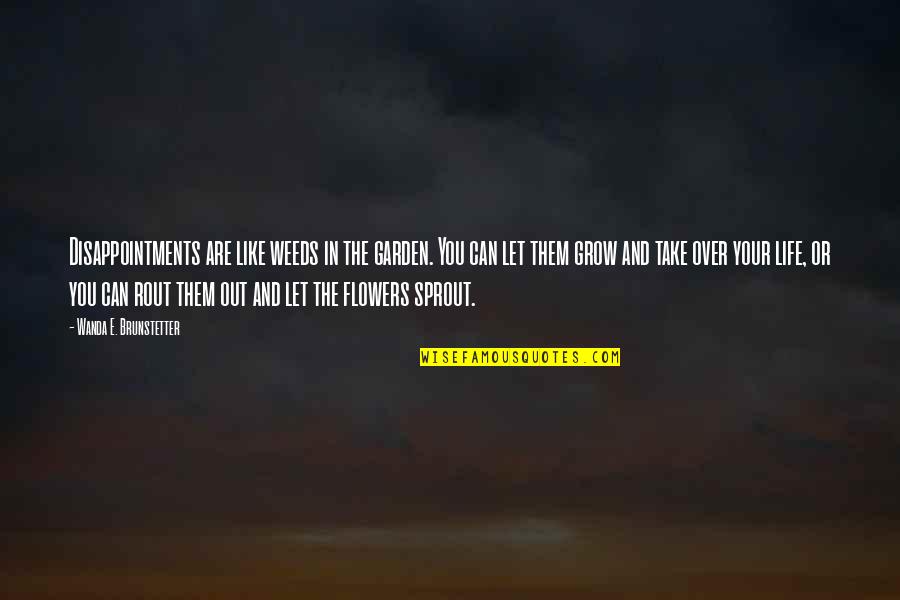 Disappointments are like weeds in the garden. You can let them grow and take over your life, or you can rout them out and let the flowers sprout.

- Wanda E. Brunstetter

WISEFAMOUSQUOTES.COM